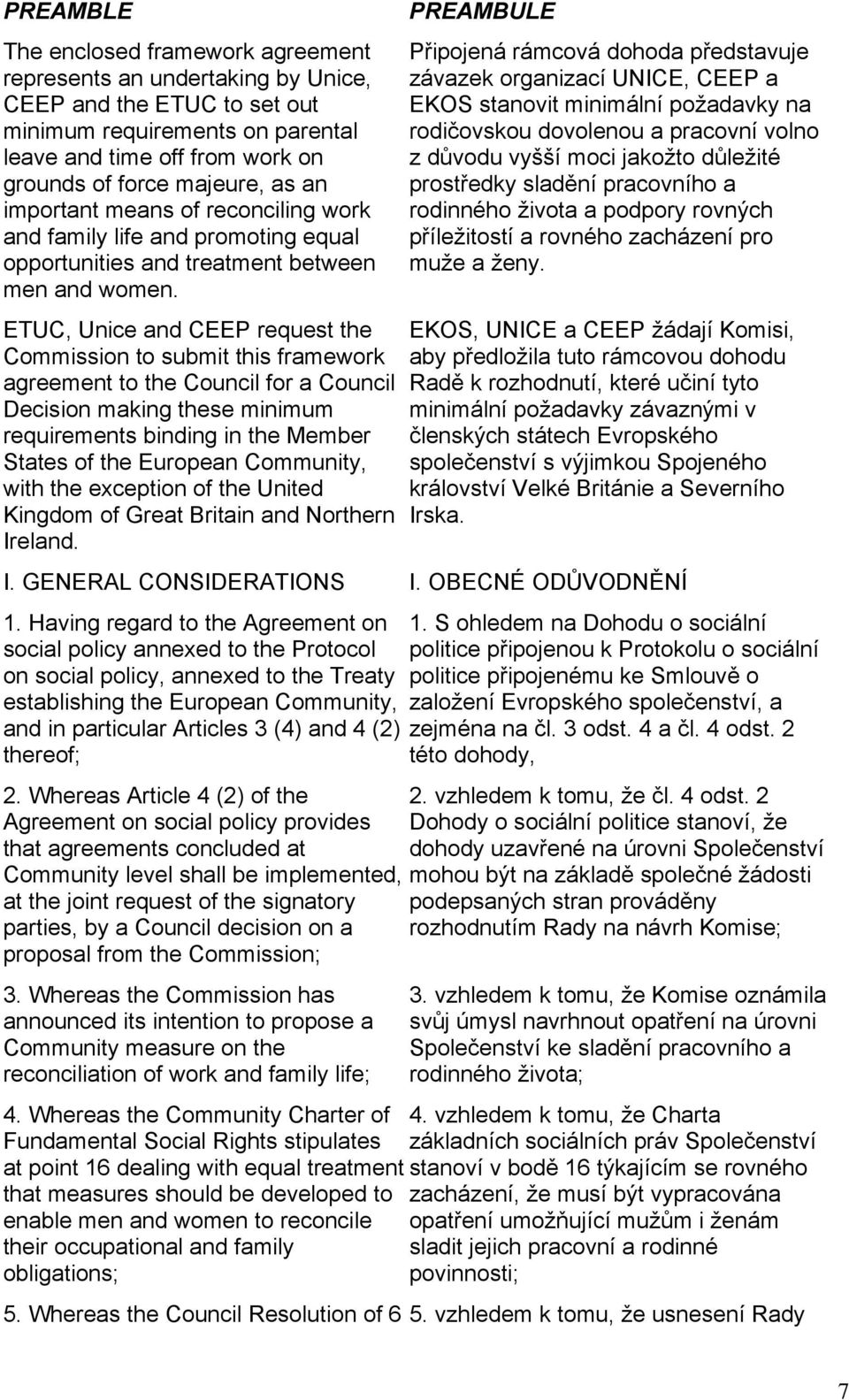 PREAMBLE

The enclosed framework agreement represents an undertaking by Unice, CEEP and the ETUC to set out minimum requirements on parental leave and time off from work on grounds of force majeure, as an important means of reconciling work and family life and promoting equal opportunities and treatment between men and women.

ETUC, Unice and CEEP request the Commission to submit this framework agreement to the Council for a Council Decision making these minimum requirements binding in the Member States of the European Community, with the exception of the United Kingdom of Great Britain and Northern Ireland.

I. GENERAL CONSIDERATIONS

1. Having regard to the Agreement on social policy annexed to the Protocol on social policy, annexed to the Treaty establishing the European Community, and in particular Articles 3 (4) and 4 (2) thereof;

2. Whereas Article 4 (2) of the Agreement on social policy provides that agreements concluded at Community level shall be implemented, at the joint request of the signatory parties, by a Council decision on a proposal from the Commission;

3. Whereas the Commission has announced its intention to propose a Community measure on the reconciliation of work and family life;

4. Whereas the Community Charter of Fundamental Social Rights stipulates at point 16 dealing with equal treatment that measures should be developed to enable men and women to reconcile their occupational and family obligations;

5. Whereas the Council Resolution of 6

PREAMBULE

Připojená rámcová dohoda představuje závazek organizací UNICE, CEEP a EKOS stanovit minimální požadavky na rodičovskou dovolenou a pracovní volno z důvodu vyšší moci jakožto důležité prostředky sladění pracovního a rodinného života a podpory rovných příležitostí a rovného zacházení pro muže a ženy.

EKOS, UNICE a CEEP žádají Komisi, aby předložila tuto rámcovou dohodu Radě k rozhodnutí, které učiní tyto minimální požadavky závaznými v členských státech Evropského společenství s výjimkou Spojeného království Velké Británie a Severního Irska.

I. OBECNÉ ODŮVODNĚNÍ

1. S ohledem na Dohodu o sociální politice připojenou k Protokolu o sociální politice připojenému ke Smlouvě o založení Evropského společenství, a zejména na čl. 3 odst. 4 a čl. 4 odst. 2 této dohody,

2. vzhledem k tomu, že čl. 4 odst. 2 Dohody o sociální politice stanoví, že dohody uzavřené na úrovni Společenství mohou být na základě společné žádosti podepsaných stran prováděny rozhodnutím Rady na návrh Komise;

3. vzhledem k tomu, že Komise oznámila svůj úmysl navrhnout opatření na úrovni Společenství ke sladění pracovního a rodinného života;

4. vzhledem k tomu, že Charta základních sociálních práv Společenství stanoví v bodě 16 týkajícím se rovného zacházení, že musí být vypracována opatření umožňující mužům i ženám sladit jejich pracovní a rodinné povinnosti;

5. vzhledem k tomu, že usnesení Rady

7